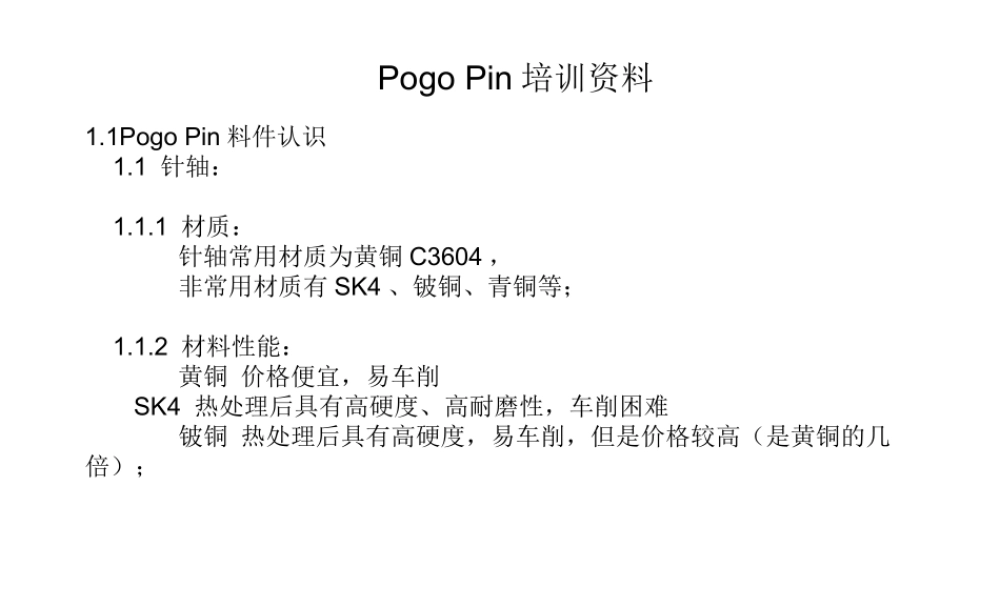 Pogo Pin 培训资料

1.1Pogo Pin 料件认识
1.1 针轴：

1.1.1 材质：
针轴常用材质为黄铜 C3604，
非常用材质有 SK4 、铍铜、青铜等；

1.1.2 材料性能：
黄铜 价格便宜，易车削
SK4 热处理后具有高硬度、高耐磨性，车削困难
铍铜 热处理后具有高硬度，易车削，但是价格较高（是黄铜的几倍）；